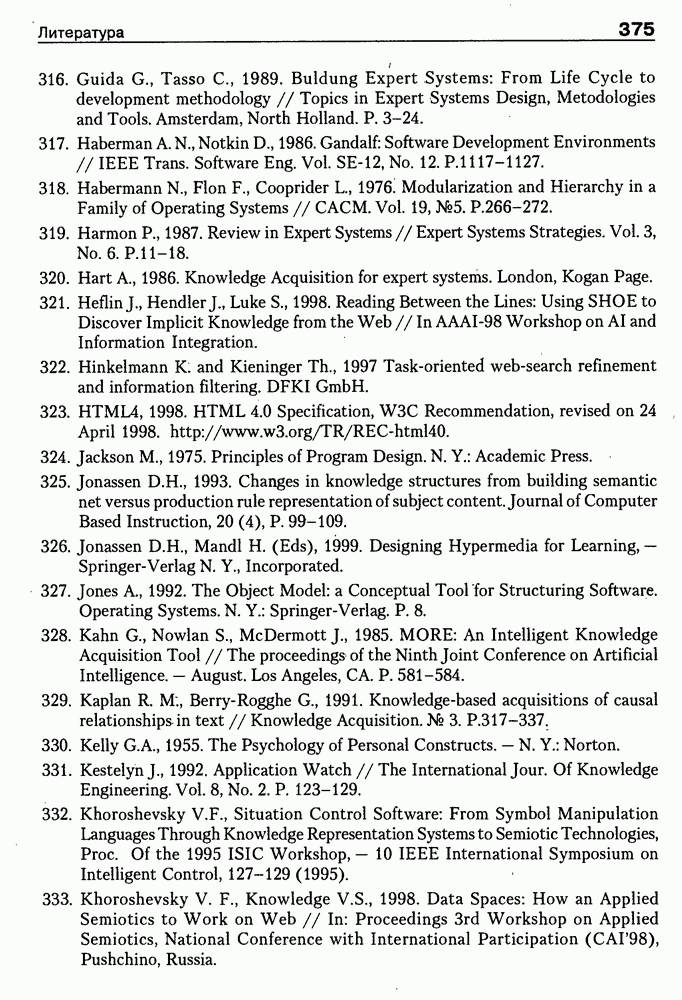 Литература 375

316. Guida G., Tasso C., 1989. Buldung Expert Systems: From Life Cycle to development methodology // Topics in Expert Systems Design, Metodologies and Tools. Amsterdam, North Holland. P. 3–24.

317. Haberman A. N., Notkin D., 1986. Gandalf: Software Development Environments // IEEE Trans. Software Eng. Vol. SE-12, No. 12. P.1117–1127.

318. Habermann N., Flon F., Cooprider L., 1976. Modularization and Hierarchy in a Family of Operating Systems // CACM. Vol. 19, №5. P.266–272.

319. Harmon P., 1987. Review in Expert Systems // Expert Systems Strategies. Vol. 3, No. 6. P.11–18.

320. Hart A., 1986. Knowledge Acquisition for expert systems. London, Kogan Page.

321. Heflin J., Hendler J., Luke S., 1998. Reading Between the Lines: Using SHOE to Discover Implicit Knowledge from the Web // In AAAI-98 Workshop on AI and Information Integration.

322. Hinkelmann K. and Kieninger Th., 1997 Task-oriented web-search refinement and information filtering. DFKI GmbH.

323. HTML4, 1998. HTML 4.0 Specification, W3C Recommendation, revised on 24 April 1998. http://www.w3.org/TR/REC-html40.

324. Jackson M., 1975. Principles of Program Design. N. Y.: Academic Press.

325. Jonassen D.H., 1993. Changes in knowledge structures from building semantic net versus production rule representation of subject content. Journal of Computer Based Instruction, 20 (4), P. 99–109.

326. Jonassen D.H., Mandl H. (Eds), 1999. Designing Hypermedia for Learning, — Springer-Verlag N. Y., Incorporated.

327. Jones A., 1992. The Object Model: a Conceptual Tool for Structuring Software. Operating Systems. N. Y.: Springer-Verlag. P. 8.

328. Kahn G., Nowlan S., McDermott J., 1985. MORE: An Intelligent Knowledge Acquisition Tool // The proceedings of the Ninth Joint Conference on Artificial Intelligence. — August. Los Angeles, CA. P. 581–584.

329. Kaplan R. M., Berry-Rogghe G., 1991. Knowledge-based acquisitions of causal relationships in text // Knowledge Acquisition. № 3. P.317–337.

330. Kelly G.A., 1955. The Psychology of Personal Constructs. — N. Y.: Norton.

331. Kestelyn J., 1992. Application Watch // The International Jour. Of Knowledge Engineering. Vol. 8, No. 2. P. 123–129.

332. Khoroshevsky V.F., Situation Control Software: From Symbol Manipulation Languages Through Knowledge Representation Systems to Semiotic Technologies, Proc. Of the 1995 ISIC Workshop, — 10 IEEE International Symposium on Intelligent Control, 127–129 (1995).

333. Khoroshevsky V. F., Knowledge V.S., 1998. Data Spaces: How an Applied Semiotics to Work on Web // In: Proceedings 3rd Workshop on Applied Semiotics, National Conference with International Participation (CAI'98), Pushchino, Russia.